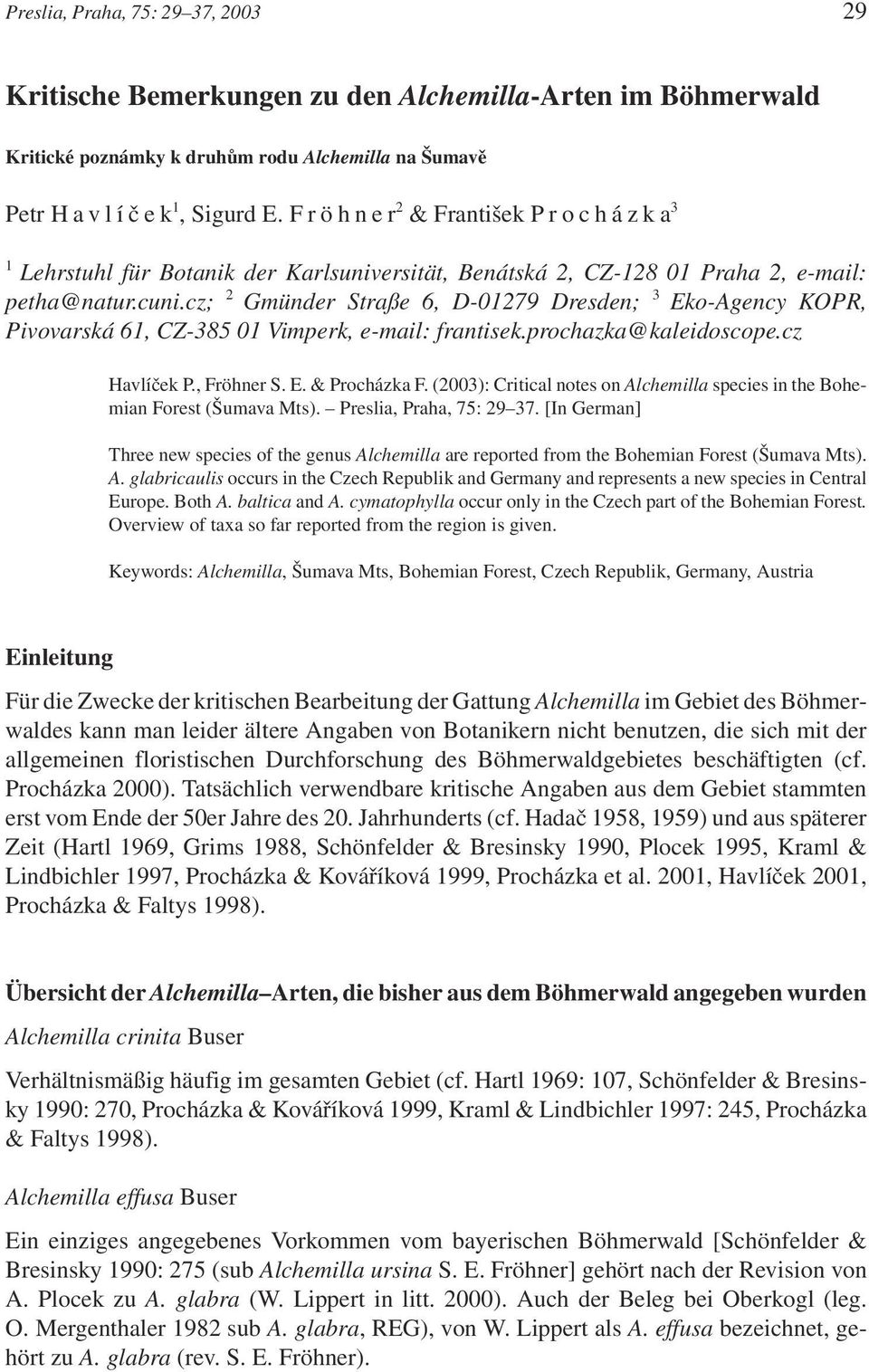 Preslia, Praha, 75: 29–37, 2003 29

Kritische Bemerkungen zu den Alchemilla-Arten im Böhmerwald

Kritické poznámky k druhům rodu Alchemilla na Šumavě

Petr H a v l í č e k$^1$, Sigurd E. F r ö h n e r$^2$ & František P r o c h á z k a$^3$

$^1$ Lehrstuhl für Botanik der Karlsuniversität, Benátská 2, CZ-128 01 Praha 2, e-mail: petha@natur.cuni.cz; $^2$ Gmünder Straße 6, D-01279 Dresden; $^3$ Eko-Agency KOPR, Pivovarská 61, CZ-385 01 Vimperk, e-mail: frantisek.prochazka@kaleidoscope.cz

Havlíček P., Fröhner S. E. & Procházka F. (2003): Critical notes on Alchemilla species in the Bohemian Forest (Šumava Mts). – Preslia, Praha, 75: 29–37. [In German]

Three new species of the genus Alchemilla are reported from the Bohemian Forest (Šumava Mts). A. glabricaulis occurs in the Czech Republik and Germany and represents a new species in Central Europe. Both A. baltica and A. cymatophylla occur only in the Czech part of the Bohemian Forest. Overview of taxa so far reported from the region is given.

Keywords: Alchemilla, Šumava Mts, Bohemian Forest, Czech Republik, Germany, Austria

Einleitung

Für die Zwecke der kritischen Bearbeitung der Gattung Alchemilla im Gebiet des Böhmerwaldes kann man leider ältere Angaben von Botanikern nicht benutzen, die sich mit der allgemeinen floristischen Durchforschung des Böhmerwaldgebietes beschäftigten (cf. Procházka 2000). Tatsächlich verwendbare kritische Angaben aus dem Gebiet stammten erst vom Ende der 50er Jahre des 20. Jahrhunderts (cf. Hadač 1958, 1959) und aus späterer Zeit (Hartl 1969, Grims 1988, Schönfelder & Bresinsky 1990, Plocek 1995, Kraml & Lindbichler 1997, Procházka & Kovářiková 1999, Procházka et al. 2001, Havlíček 2001, Procházka & Faltys 1998).

Übersicht der Alchemilla–Arten, die bisher aus dem Böhmerwald angegeben wurden

Alchemilla crinita Buser

Verhältnismäßig häufig im gesamten Gebiet (cf. Hartl 1969: 107, Schönfelder & Bresinsky 1990: 270, Procházka & Kovářiková 1999, Kraml & Lindbichler 1997: 245, Procházka & Faltys 1998).

Alchemilla effusa Buser

Ein einziges angegebenes Vorkommen vom bayerischen Böhmerwald [Schönfelder & Bresinsky 1990: 275 (sub Alchemilla ursina S. E. Fröhner] gehört nach der Revision von A. Plocek zu A. glabra (W. Lippert in litt. 2000). Auch der Beleg bei Oberkogl (leg. O. Mergenthaler 1982 sub A. glabra, REG), von W. Lippert als A. effusa bezeichnet, gehört zu A. glabra (rev. S. E. Fröhner).